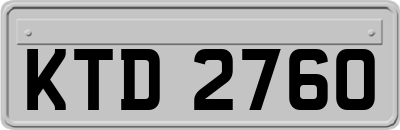 KTD 2760